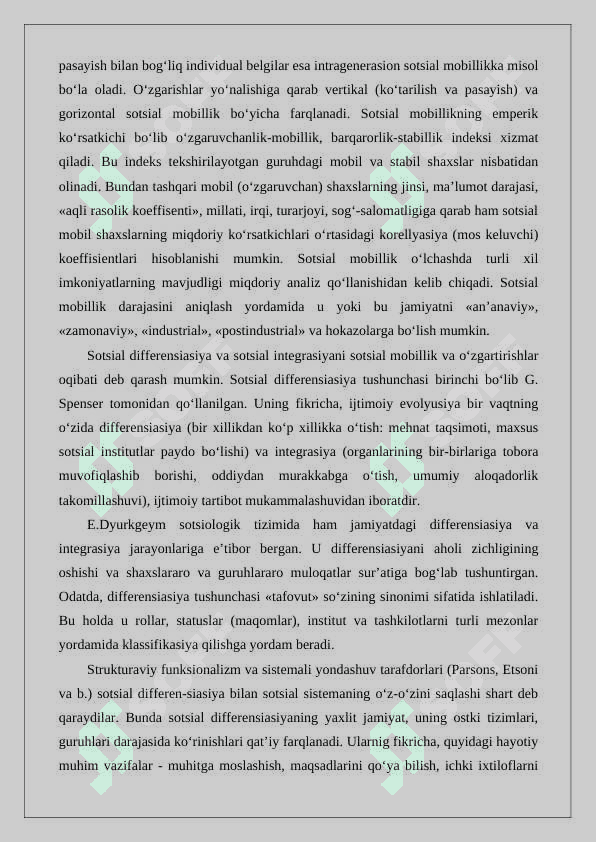 pasayish bilan bog‘liq individual belgilar esa intragenerasion sotsial mobillikka misol bo‘la oladi. O‘zgarishlar yo‘nalishiga qarab vertikal (ko‘tarilish va pasayish) va gorizontal sotsial mobillik bo‘yicha farqlanadi. Sotsial mobillikning emperik ko‘rsatkichi bo‘lib o‘zgaruvchanlik-mobillik, barqarorlik-stabillik indeksi xizmat qiladi. Bu indeks tekshirilayotgan guruhdagi mobil va stabil shaxslar nisbatidan olinadi. Bundan tashqari mobil (o‘zgaruvchan) shaxslarning jinsi, ma’lumot darajasi, «aqli rasolik koeffisenti», millati, irqi, turarjoyi, sog‘-salomatligiga qarab ham sotsial mobil shaxslarning miqdoriy ko‘rsatkichlari o‘rtasidagi korellyasiya (mos keluvchi) koeffisientlari hisoblanishi mumkin. Sotsial mobillik o‘lchashda turli xil imkoniyatlarning mavjudligi miqdoriy analiz qo‘llanishidan kelib chiqadi. Sotsial mobillik darajasini aniqlash yordamida u yoki bu jamiyatni «an’anaviy», «zamonaviy», «industrial», «postindustrial» va hokazolarga bo‘lish mumkin.

Sotsial differensiasiya va sotsial integrasiyani sotsial mobillik va o‘zgartirishlar oqibati deb qarash mumkin. Sotsial differensiasiya tushunchasi birinchi bo‘lib G. Spenser tomonidan qo‘llanilgan. Uning fikricha, ijtimoiy evolyusiya bir vaqtning o‘zida differensiasiya (bir xillikdan ko‘p xillikka o‘tish: mehnat taqsimoti, maxsus sotsial institutlar paydo bo‘lishi) va integrasiya (organlarining bir-birlariga tobora muvofiqlashib borishi, oddiydan murakkabga o‘tish, umumiy aloqadorlik takomillashuvi), ijtimoiy tartibot mukammalashuvidan iboratdir.

E.Dyurkgeym sotsiologik tizimida ham jamiyatdagi differensiasiya va integrasiya jarayonlariga e’tibor bergan. U differensiasiyani aholi zichligining oshishi va shaxslararo va guruhlararo muloqatlar sur’atiga bog‘lab tushuntirgan. Odatda, differensiasiya tushunchasi «tafovut» so‘zining sinonimi sifatida ishlatiladi. Bu holda u rollar, statuslar (maqomlar), institut va tashkilotlarni turli mezonlar yordamida klassifikasiya qilishga yordam beradi.

Strukturaviy funksionalizm va sistemali yondashuv tarafdorlari (Parsons, Etsoni va b.) sotsial differen-siasiya bilan sotsial sistemaning o‘z-o‘zini saqlashi shart deb qaraydilar. Bunda sotsial differensiasiyaning yaxlit jamiyat, uning ostki tizimlari, guruhlari darajasida ko‘rinishlari qat’iy farqlanadi. Ularnig fikricha, quyidagi hayotiy muhim vazifalar - muhitga moslashish, maqsadlarini qo‘ya bilish, ichki ixtiloflarni